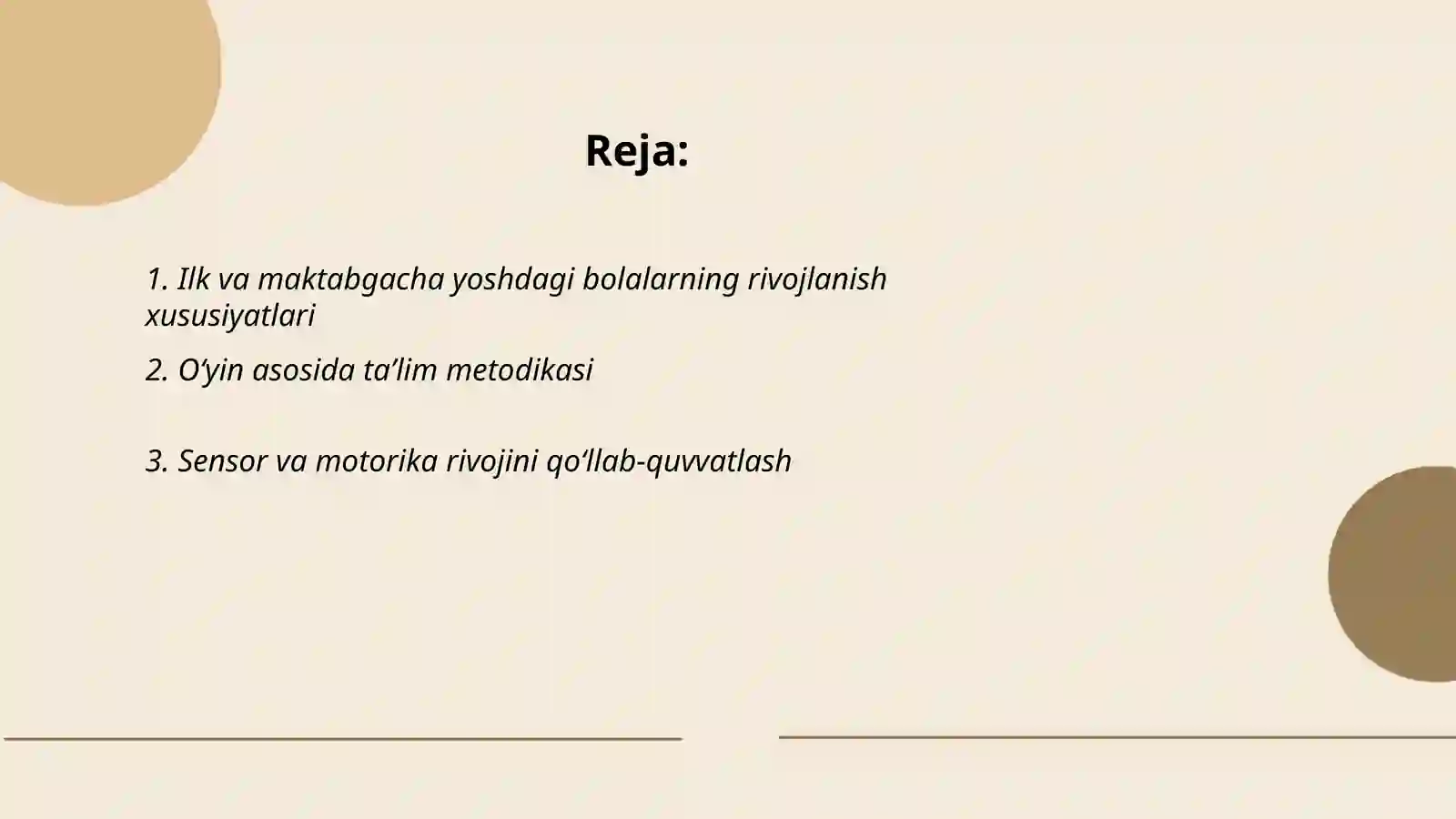 Reja:

1. Ilk va maktabgacha yoshdagi bolalarning rivojlanish xususiyatlari

2. O‘yin asosida ta’lim metodikasi

3. Sensor va motorika rivojini qo‘llab-quvvatlash